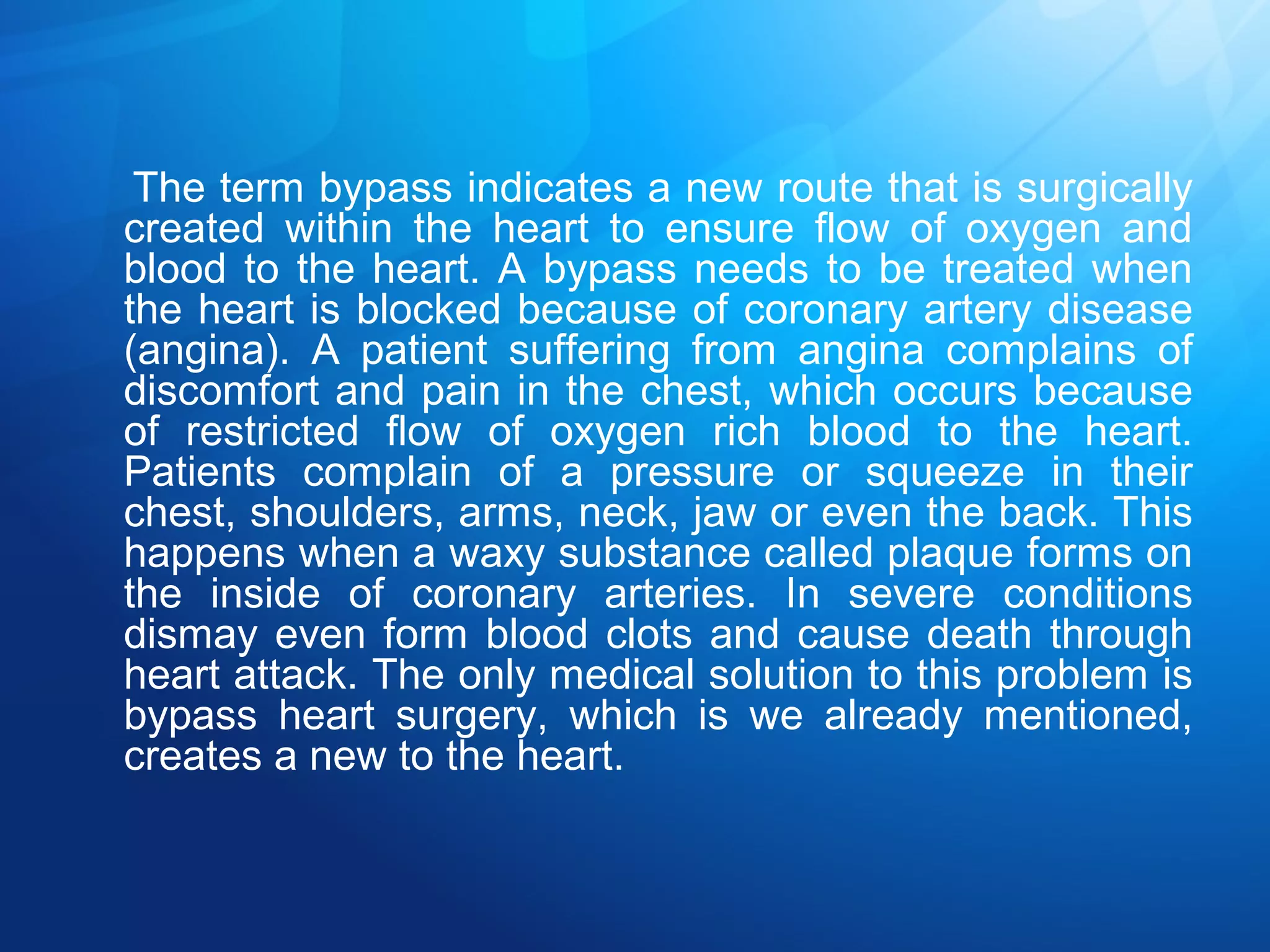 The term bypass indicates a new route that is surgically created within the heart to ensure flow of oxygen and blood to the heart. A bypass needs to be treated when the heart is blocked because of coronary artery disease (angina). A patient suffering from angina complains of discomfort and pain in the chest, which occurs because of restricted flow of oxygen rich blood to the heart. Patients complain of a pressure or squeeze in their chest, shoulders, arms, neck, jaw or even the back. This happens when a waxy substance called plaque forms on the inside of coronary arteries. In severe conditions dismay even form blood clots and cause death through heart attack. The only medical solution to this problem is bypass heart surgery, which is we already mentioned, creates a new to the heart.